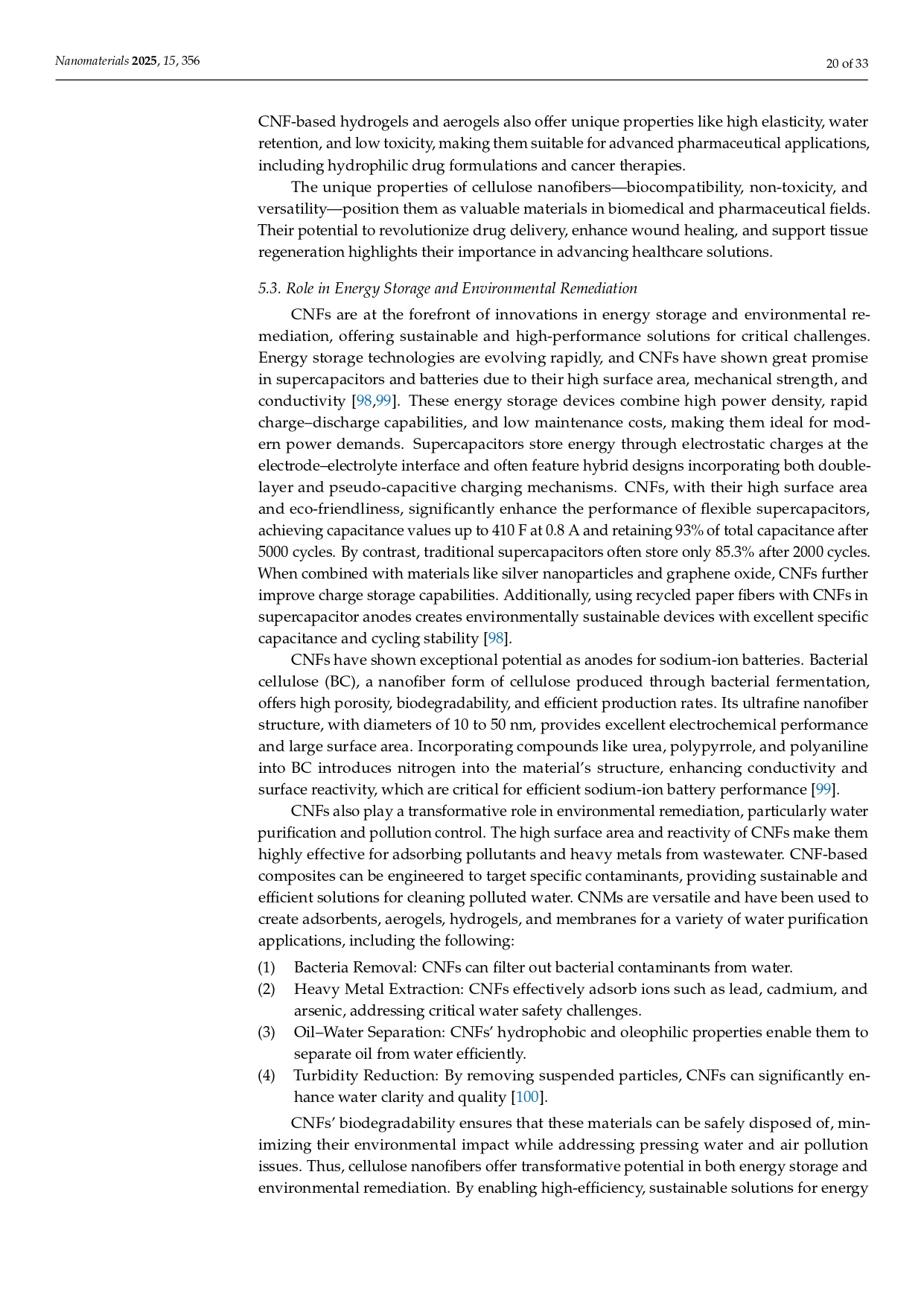 Nanomaterials 2025, 15, 356

20 of 33

CNF-based hydrogels and aerogels also offer unique properties like high elasticity, water retention, and low toxicity, making them suitable for advanced pharmaceutical applications, including hydrophilic drug formulations and cancer therapies.

The unique properties of cellulose nanofibers—biocompatibility, non-toxicity, and versatility—position them as valuable materials in biomedical and pharmaceutical fields. Their potential to revolutionize drug delivery, enhance wound healing, and support tissue regeneration highlights their importance in advancing healthcare solutions.

5.3. Role in Energy Storage and Environmental Remediation

CNFs are at the forefront of innovations in energy storage and environmental remediation, offering sustainable and high-performance solutions for critical challenges. Energy storage technologies are evolving rapidly, and CNFs have shown great promise in supercapacitors and batteries due to their high surface area, mechanical strength, and conductivity [98,99]. These energy storage devices combine high power density, rapid charge–discharge capabilities, and low maintenance costs, making them ideal for modern power demands. Supercapacitors store energy through electrostatic charges at the electrode–electrolyte interface and often feature hybrid designs incorporating both double-layer and pseudo-capacitive charging mechanisms. CNFs, with their high surface area and eco-friendliness, significantly enhance the performance of flexible supercapacitors, achieving capacitance values up to 410 F at 0.8 A and retaining 93% of total capacitance after 5000 cycles. By contrast, traditional supercapacitors often store only 85.3% after 2000 cycles. When combined with materials like silver nanoparticles and graphene oxide, CNFs further improve charge storage capabilities. Additionally, using recycled paper fibers with CNFs in supercapacitor anodes creates environmentally sustainable devices with excellent specific capacitance and cycling stability [98].

CNFs have shown exceptional potential as anodes for sodium-ion batteries. Bacterial cellulose (BC), a nanofiber form of cellulose produced through bacterial fermentation, offers high porosity, biodegradability, and efficient production rates. Its ultrafine nanofiber structure, with diameters of 10 to 50 nm, provides excellent electrochemical performance and large surface area. Incorporating compounds like urea, polypyrrole, and polyaniline into BC introduces nitrogen into the material's structure, enhancing conductivity and surface reactivity, which are critical for efficient sodium-ion battery performance [99].

CNFs also play a transformative role in environmental remediation, particularly water purification and pollution control. The high surface area and reactivity of CNFs make them highly effective for adsorbing pollutants and heavy metals from wastewater. CNF-based composites can be engineered to target specific contaminants, providing sustainable and efficient solutions for cleaning polluted water. CNMs are versatile and have been used to create adsorbents, aerogels, hydrogels, and membranes for a variety of water purification applications, including the following:

(1) Bacteria Removal: CNFs can filter out bacterial contaminants from water.
(2) Heavy Metal Extraction: CNFs effectively adsorb ions such as lead, cadmium, and arsenic, addressing critical water safety challenges.
(3) Oil–Water Separation: CNFs' hydrophobic and oleophilic properties enable them to separate oil from water efficiently.
(4) Turbidity Reduction: By removing suspended particles, CNFs can significantly enhance water clarity and quality [100].

CNFs' biodegradability ensures that these materials can be safely disposed of, minimizing their environmental impact while addressing pressing water and air pollution issues. Thus, cellulose nanofibers offer transformative potential in both energy storage and environmental remediation. By enabling high-efficiency, sustainable solutions for energy